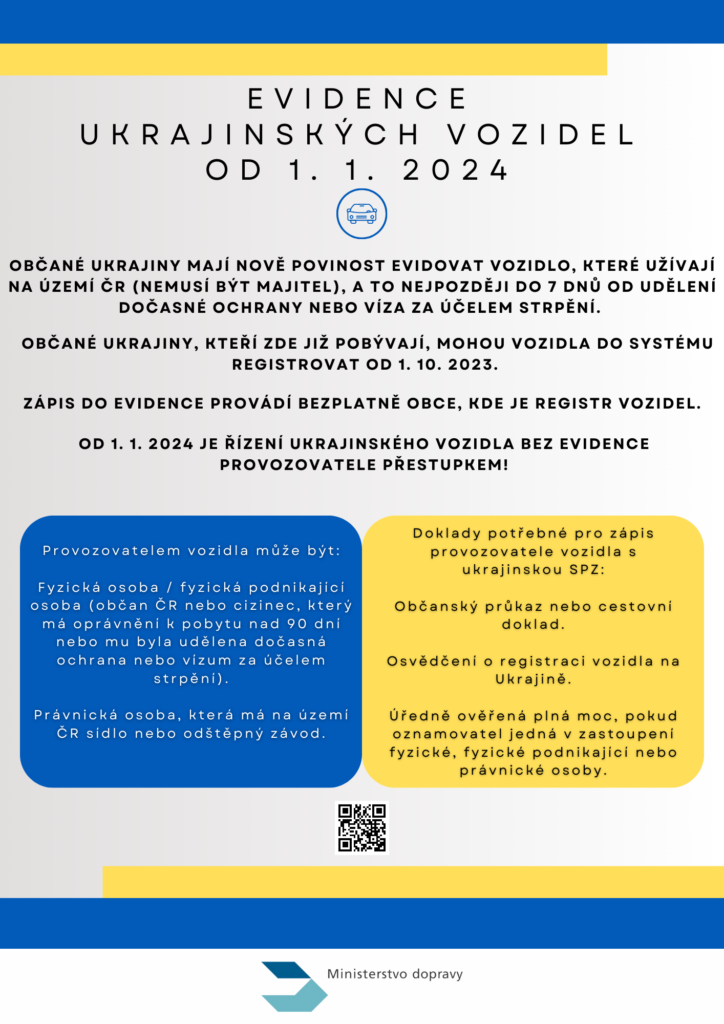 EVIDENCE UKRAJINSKÝCH VOZIDEL OD 1. 1. 2024

OBČANÉ UKRAJINY MAJÍ NOVĚ POVINOST EVIDOVAT VOZIDLO, KTERÉ UŽÍVAJÍ NA ÚZEMÍ ČR (NEMUSÍ BÝT MAJITEL), A TO NEJPOZDĚJI DO 7 DNŮ OD UDĚLENÍ DOČASNÉ OCHRANY NEBO VÍZA ZA ÚČELEM STRPĚNÍ.

OBČANÉ UKRAJINY, KTEŘÍ ZDE JIŽ POBÝVAJÍ, MOHOU VOZIDLA DO SYSTÉMU REGISTROVAT OD 1. 10. 2023.

ZÁPIS DO EVIDENCE PROVÁDÍ BEZPLATNĚ OBCE, KDE JE REGISTR VOZIDEL.

OD 1. 1. 2024 JE ŘÍZENÍ UKRAJINSKÉHO VOZIDLA BEZ EVIDENCE PROVOZOVATELE PŘESTUPKEM!

Provozovatelem vozidla může být:

Fyzická osoba / fyzická podnikající osoba (občan ČR nebo cizinec, který má oprávnění k pobytu nad 90 dní nebo mu byla udělena dočasná ochrana nebo vízum za účelem strpění).

Právnická osoba, která má na území ČR sídlo nebo odštěpný závod.

Doklady potřebné pro zápis provozovatele vozidla s ukrajinskou SPZ:

Občanský průkaz nebo cestovní doklad.

Osvědčení o registraci vozidla na Ukrajině.

Úředně ověřená plná moc, pokud oznamovatel jedná v zastoupení fyzické, fyzické podnikající nebo právnické osoby.

Ministerstvo dopravy